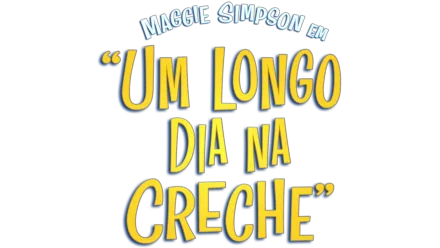 MAGGIE SIMPSON EM
“UM LONGO DIA NA CRECHE”